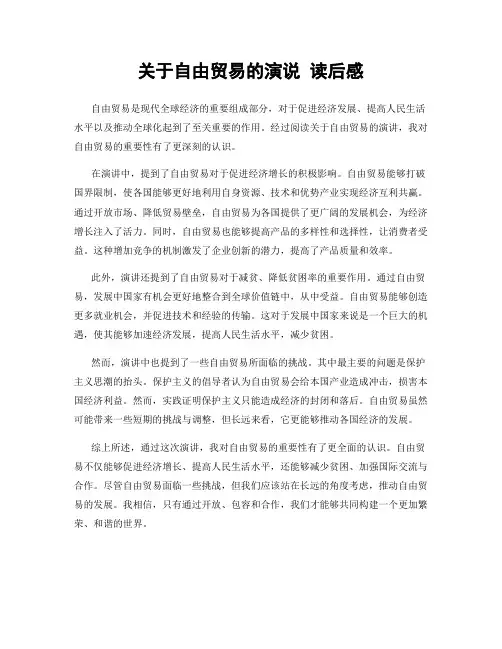 关于自由贸易的演说 读后感

自由贸易是现代全球经济的重要组成部分，对于促进经济发展、提高人民生活水平以及推动全球化起到了至关重要的作用。经过阅读关于自由贸易的演讲，我对自由贸易的重要性有了更深刻的认识。

在演讲中，提到了自由贸易对于促进经济增长的积极影响。自由贸易能够打破国界限制，使各国能够更好地利用自身资源、技术和优势产业实现经济互利共赢。通过开放市场、降低贸易壁垒，自由贸易为各国提供了更广阔的发展机会，为经济增长注入了活力。同时，自由贸易也能够提高产品的多样性和选择性，让消费者受益。这种增加竞争的机制激发了企业创新的潜力，提高了产品质量和效率。

此外，演讲还提到了自由贸易对于减贫、降低贫困率的重要作用。通过自由贸易，发展中国家有机会更好地整合到全球价值链中，从中受益。自由贸易能够创造更多就业机会，并促进技术和经验的传输。这对于发展中国家来说是一个巨大的机遇，使其能够加速经济发展，提高人民生活水平，减少贫困。

然而，演讲中也提到了一些自由贸易所面临的挑战。其中最主要的问题是保护主义思潮的抬头。保护主义的倡导者认为自由贸易会给本国产业造成冲击，损害本国经济利益。然而，实践证明保护主义只能造成经济的封闭和落后。自由贸易虽然可能带来一些短期的挑战与调整，但长远来看，它更能够推动各国经济的发展。

综上所述，通过这次演讲，我对自由贸易的重要性有了更全面的认识。自由贸易不仅能够促进经济增长、提高人民生活水平，还能够减少贫困、加强国际交流与合作。尽管自由贸易面临一些挑战，但我们应该站在长远的角度考虑，推动自由贸易的发展。我相信，只有通过开放、包容和合作，我们才能够共同构建一个更加繁荣、和谐的世界。